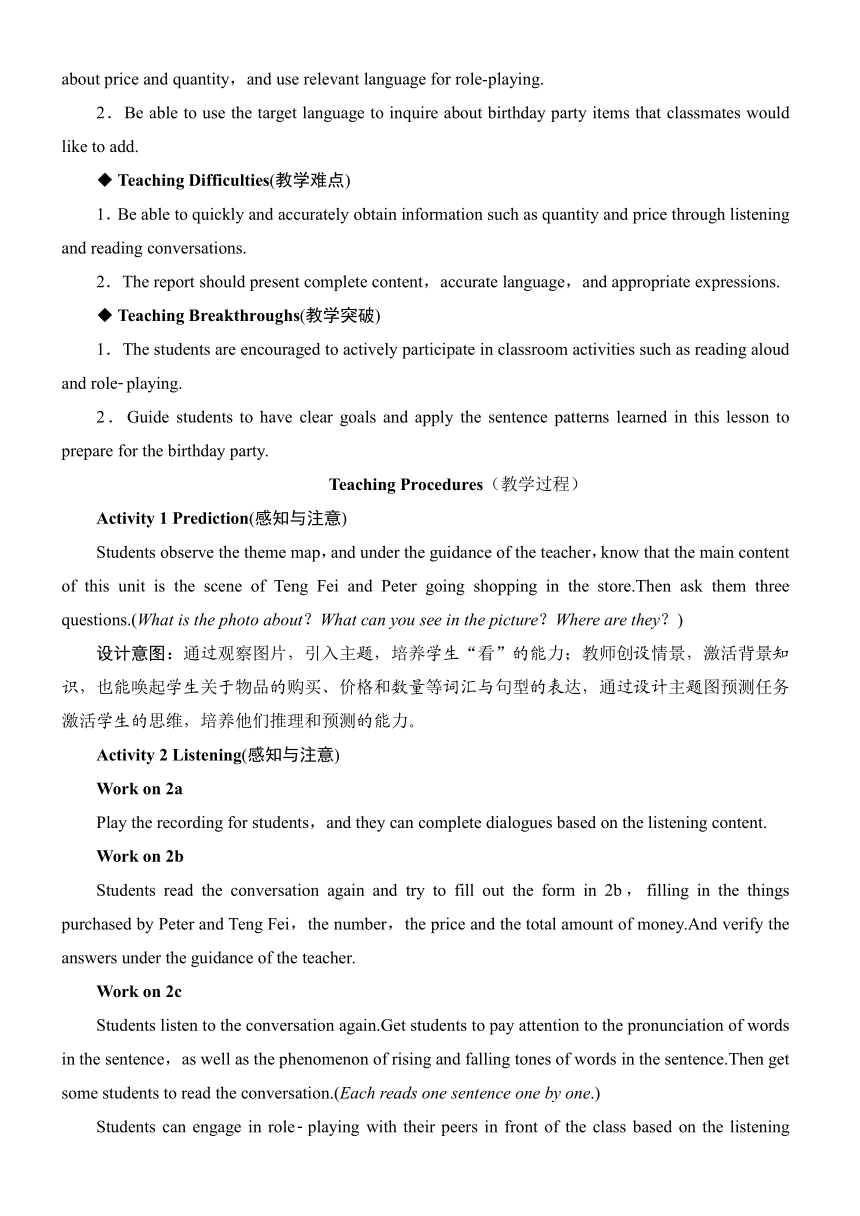 about price and quantity，and use relevant language for role-playing.

2．Be able to use the target language to inquire about birthday party items that classmates would like to add.

◆ Teaching Difficulties(教学难点)

1．Be able to quickly and accurately obtain information such as quantity and price through listening and reading conversations.

2．The report should present complete content，accurate language，and appropriate expressions.

◆ Teaching Breakthroughs(教学突破)

1．The students are encouraged to actively participate in classroom activities such as reading aloud and role-playing.

2．Guide students to have clear goals and apply the sentence patterns learned in this lesson to prepare for the birthday party.

Teaching Procedures（教学过程）

Activity 1 Prediction(感知与注意)

Students observe the theme map，and under the guidance of the teacher，know that the main content of this unit is the scene of Teng Fei and Peter going shopping in the store.Then ask them three questions.(What is the photo about？What can you see in the picture？Where are they？)

设计意图：通过观察图片，引入主题，培养学生“看”的能力；教师创设情景，激活背景知识，也能唤起学生关于物品的购买、价格和数量等词汇与句型的表达，通过设计主题图预测任务激活学生的思维，培养他们推理和预测的能力。

Activity 2 Listening(感知与注意)

Work on 2a

Play the recording for students，and they can complete dialogues based on the listening content.

Work on 2b

Students read the conversation again and try to fill out the form in 2b，filling in the things purchased by Peter and Teng Fei，the number，the price and the total amount of money.And verify the answers under the guidance of the teacher.

Work on 2c

Students listen to the conversation again.Get students to pay attention to the pronunciation of words in the sentence，as well as the phenomenon of rising and falling tones of words in the sentence.Then get some students to read the conversation.(Each reads one sentence one by one.)

Students can engage in role-playing with their peers in front of the class based on the listening